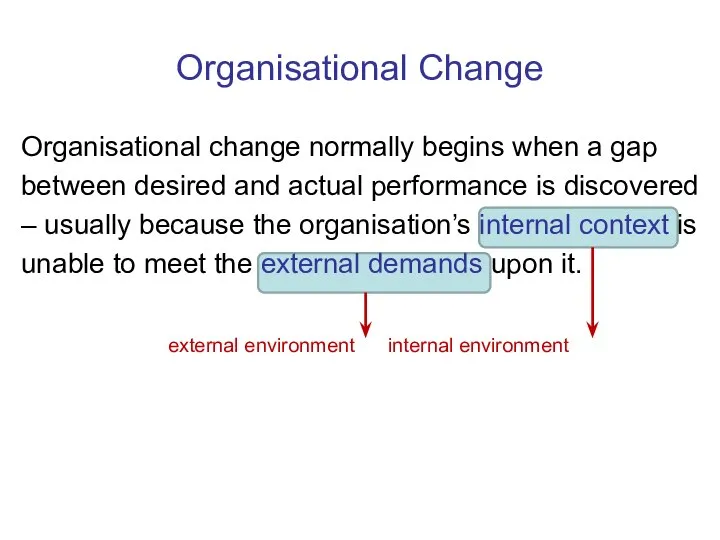 Organisational Change

Organisational change normally begins when a gap between desired and actual performance is discovered – usually because the organisation’s internal context is unable to meet the external demands upon it.

external environment internal environment